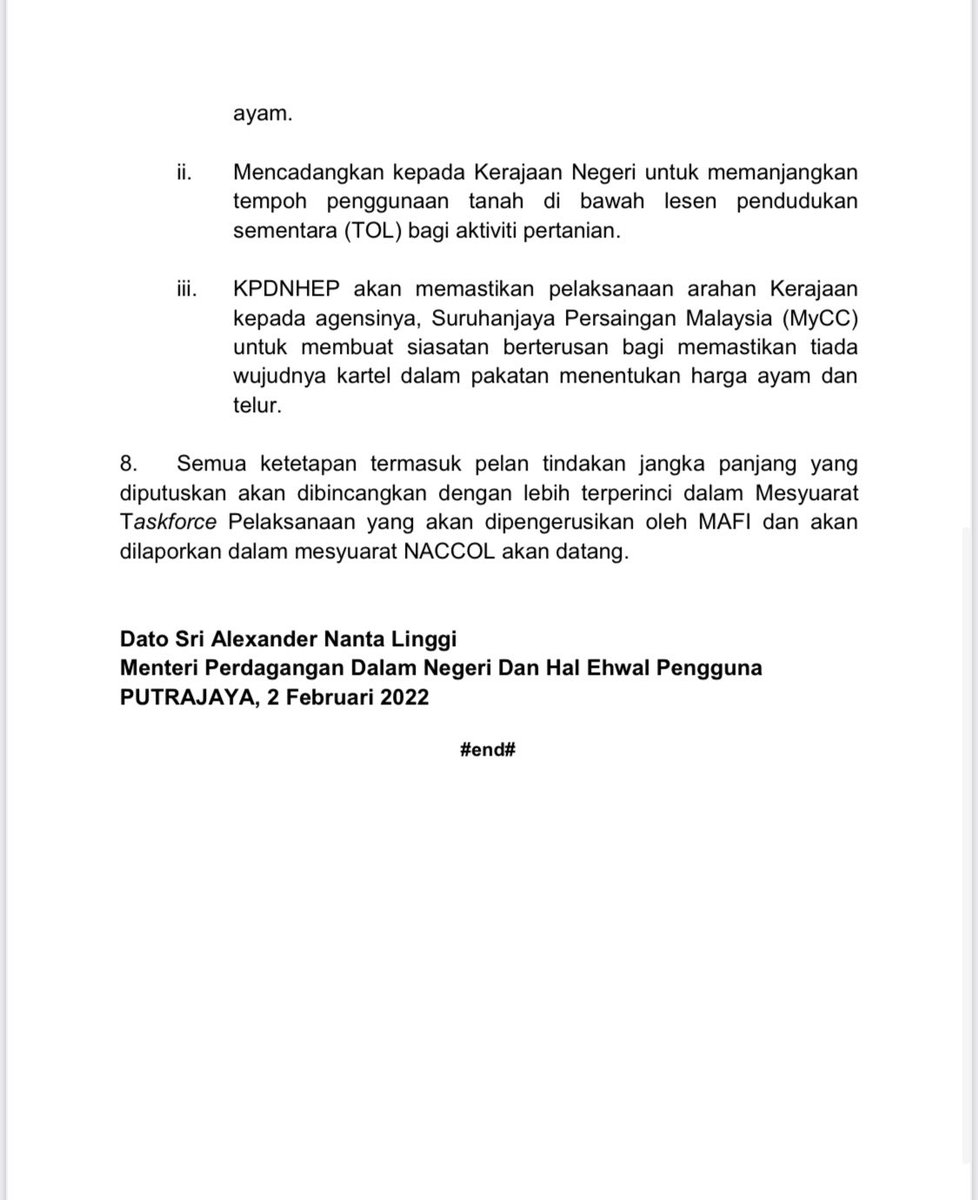 ayam.

ii. Mencadangkan kepada Kerajaan Negeri untuk memanjangkan tempoh penggunaan tanah di bawah lesen pendudukan sementara (TOL) bagi aktiviti pertanian.

iii. KPDNHEP akan memastikan pelaksanaan arahan Kerajaan kepada agensinya, Suruhanjaya Persaingan Malaysia (MyCC) untuk membuat siasatan berterusan bagi memastikan tiada wujudnya kartel dalam pakatan menentukan harga ayam dan telur.

8. Semua ketetapan termasuk pelan tindakan jangka panjang yang diputuskan akan dibincangkan dengan lebih terperinci dalam Mesyuarat Taskforce Pelaksanaan yang akan dipengerusikan oleh MAFI dan akan dilaporkan dalam mesyuarat NACCOL akan datang.

Dato Sri Alexander Nanta Linggi
Menteri Perdagangan Dalam Negeri Dan Hal Ehwal Pengguna
PUTRAJAYA, 2 Februari 2022

#end#